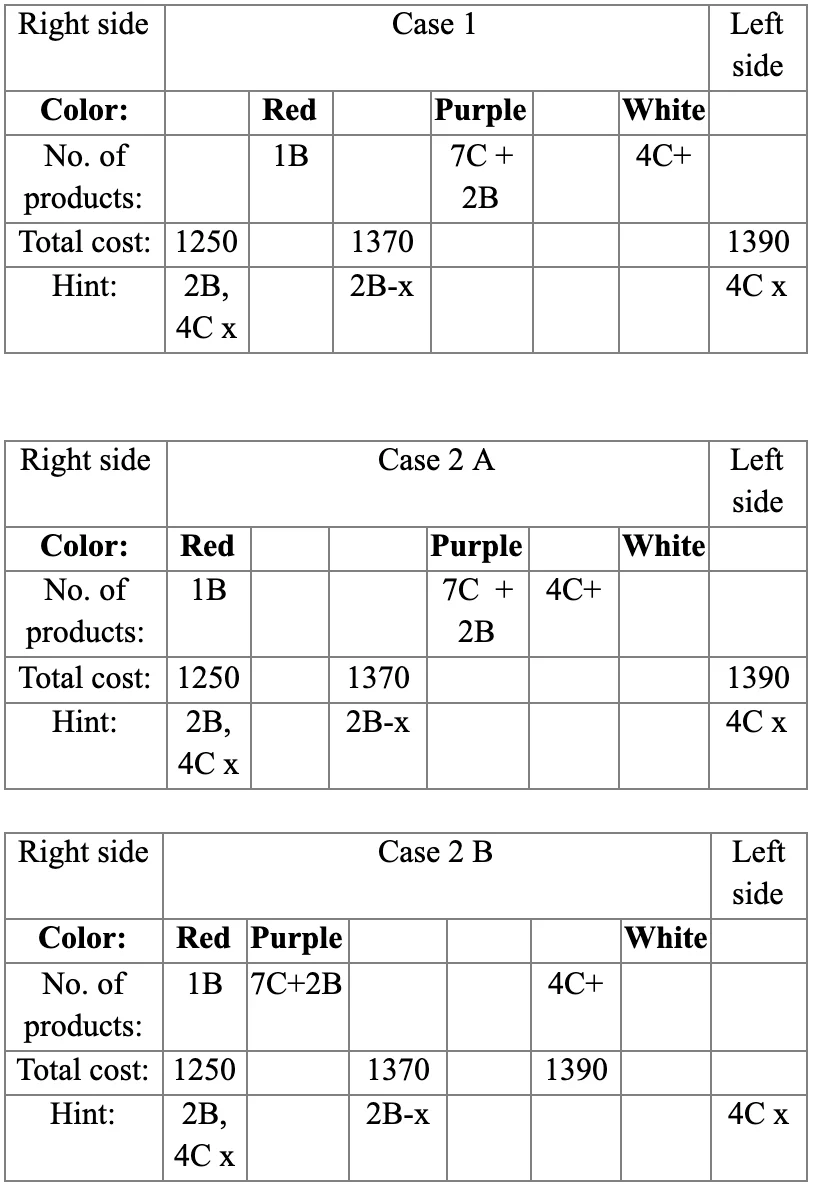 | Right side | Case 1 | | | | | | Left side |
|---|---|---|---|---|---|---|---|
| **Color:** | | **Red** | | **Purple** | | **White** | |
| No. of products: | | 1B | | 7C + 2B | | 4C+ | |
| Total cost: | 1250 | | 1370 | | | | 1390 |
| Hint: | 2B, 4C x | | 2B-x | | | | 4C x |

| Right side | Case 2 A | | | | | | Left side |
|---|---|---|---|---|---|---|---|
| **Color:** | **Red** | | | **Purple** | | **White** | |
| No. of products: | 1B | | | 7C + 2B | 4C+ | | |
| Total cost: | 1250 | | 1370 | | | | 1390 |
| Hint: | 2B, 4C x | | 2B-x | | | | 4C x |

| Right side | Case 2 B | | | | | | Left side |
|---|---|---|---|---|---|---|---|
| **Color:** | **Red** | **Purple** | | | | **White** | |
| No. of products: | 1B | 7C+2B | | | 4C+ | | |
| Total cost: | 1250 | | 1370 | | 1390 | | |
| Hint: | 2B, 4C x | | 2B-x | | | | 4C x |